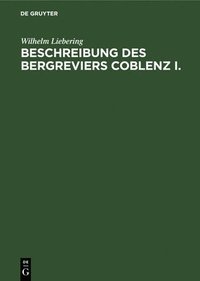 DE GRUYTER

Wilhelm Liebering

BESCHREIBUNG DES BERGREVIERS COBLENZ I.

DE
G